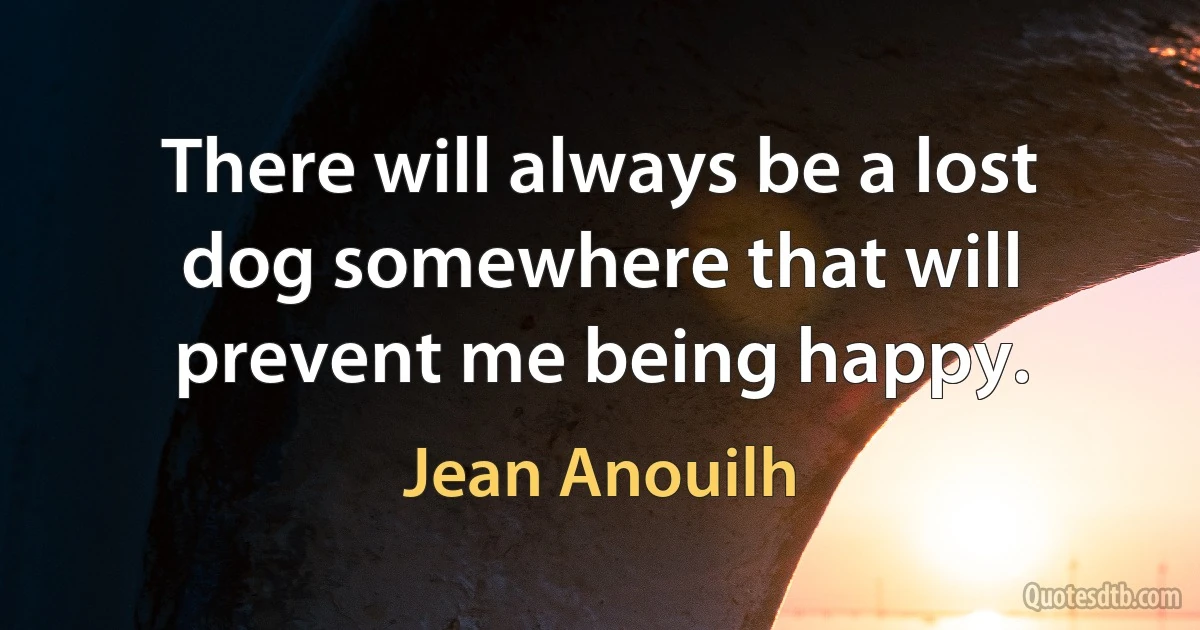 There will always be a lost dog somewhere that will prevent me being happy.

Jean Anouilh

Quotesdtb.com